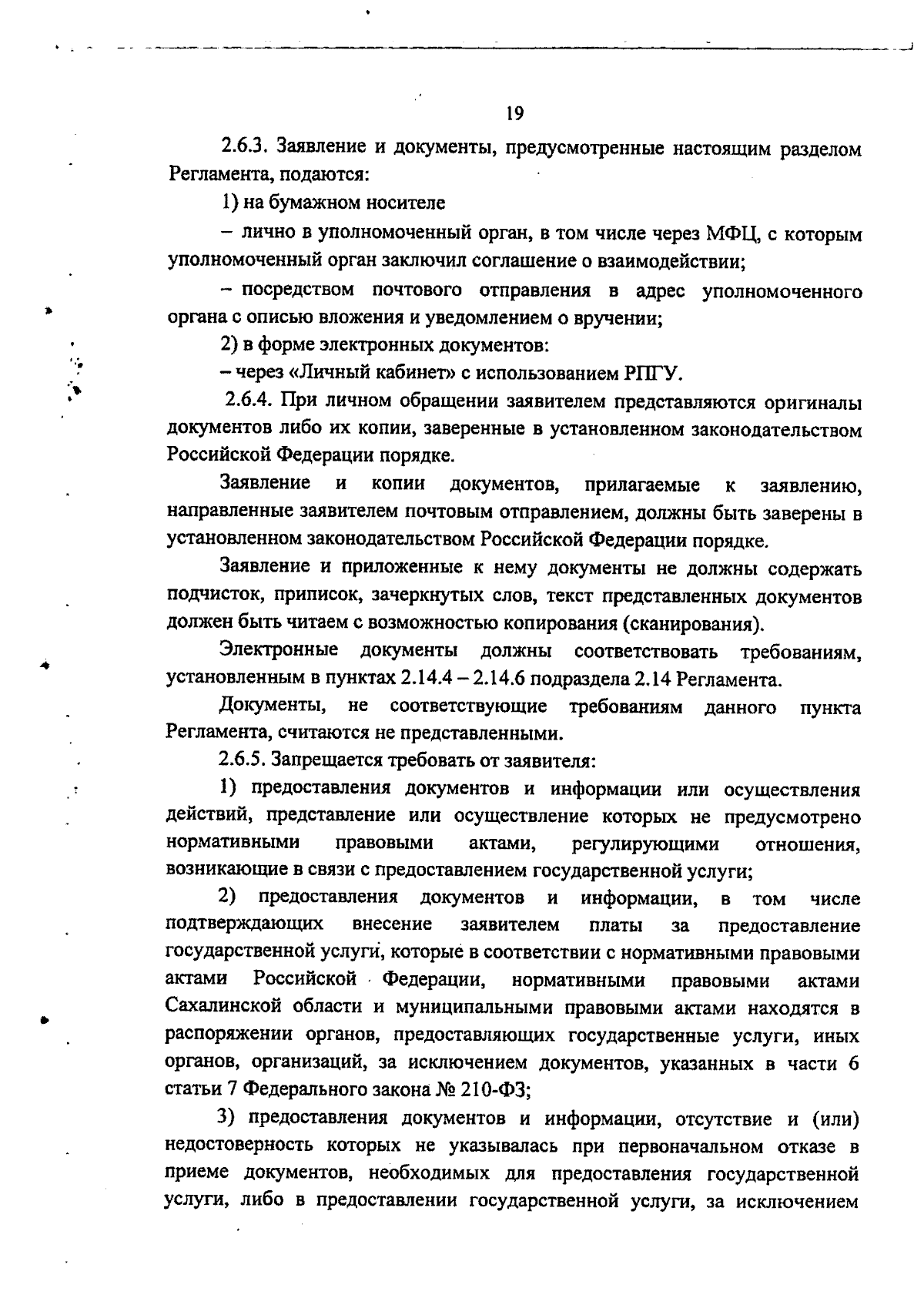 19

2.6.3. Заявление и документы, предусмотренные настоящим разделом Регламента, подаются:

1) на бумажном носителе

– лично в уполномоченный орган, в том числе через МФЦ, с которым уполномоченный орган заключил соглашение о взаимодействии;

– посредством почтового отправления в адрес уполномоченного органа с описью вложения и уведомлением о вручении;

2) в форме электронных документов:

– через «Личный кабинет» с использованием РПГУ.

2.6.4. При личном обращении заявителем представляются оригиналы документов либо их копии, заверенные в установленном законодательством Российской Федерации порядке.

Заявление и копии документов, прилагаемые к заявлению, направленные заявителем почтовым отправлением, должны быть заверены в установленном законодательством Российской Федерации порядке.

Заявление и приложенные к нему документы не должны содержать подчисток, приписок, зачеркнутых слов, текст представленных документов должен быть читаем с возможностью копирования (сканирования).

Электронные документы должны соответствовать требованиям, установленным в пунктах 2.14.4 – 2.14.6 подраздела 2.14 Регламента.

Документы, не соответствующие требованиям данного пункта Регламента, считаются не представленными.

2.6.5. Запрещается требовать от заявителя:

1) предоставления документов и информации или осуществления действий, представление или осуществление которых не предусмотрено нормативными правовыми актами, регулирующими отношения, возникающие в связи с предоставлением государственной услуги;

2) предоставления документов и информации, в том числе подтверждающих внесение заявителем платы за предоставление государственной услуги, которые в соответствии с нормативными правовыми актами Российской Федерации, нормативными правовыми актами Сахалинской области и муниципальными правовыми актами находятся в распоряжении органов, предоставляющих государственные услуги, иных органов, организаций, за исключением документов, указанных в части 6 статьи 7 Федерального закона № 210-ФЗ;

3) предоставления документов и информации, отсутствие и (или) недостоверность которых не указывалась при первоначальном отказе в приеме документов, необходимых для предоставления государственной услуги, либо в предоставлении государственной услуги, за исключением